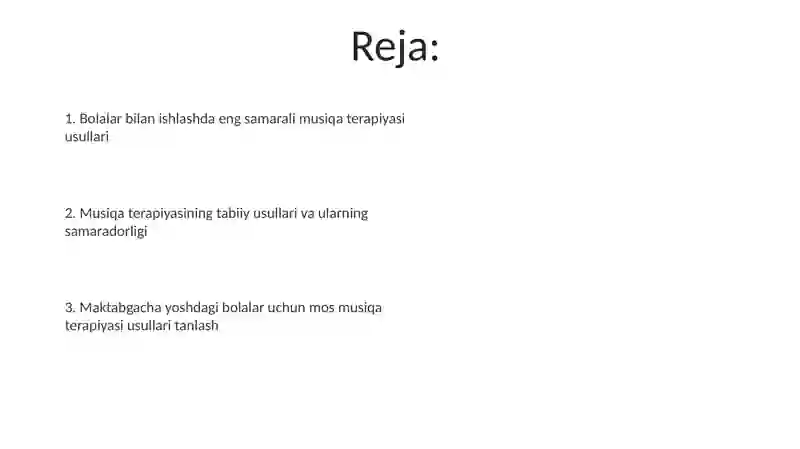 Reja:

1. Bolalar bilan ishlashda eng samarali musiqa terapiyasi usullari

2. Musiqa terapiyasining tabiiy usullari va ularning samaradorligi

3. Maktabgacha yoshdagi bolalar uchun mos musiqa terapiyasi usullari tanlash